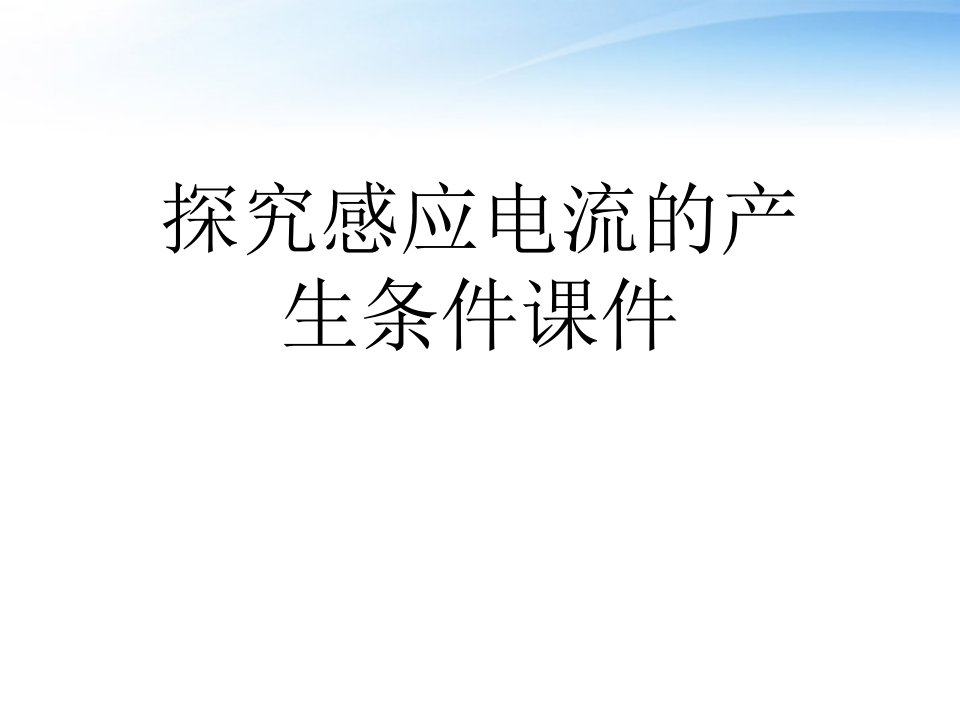 探究感应电流的产生条件课件